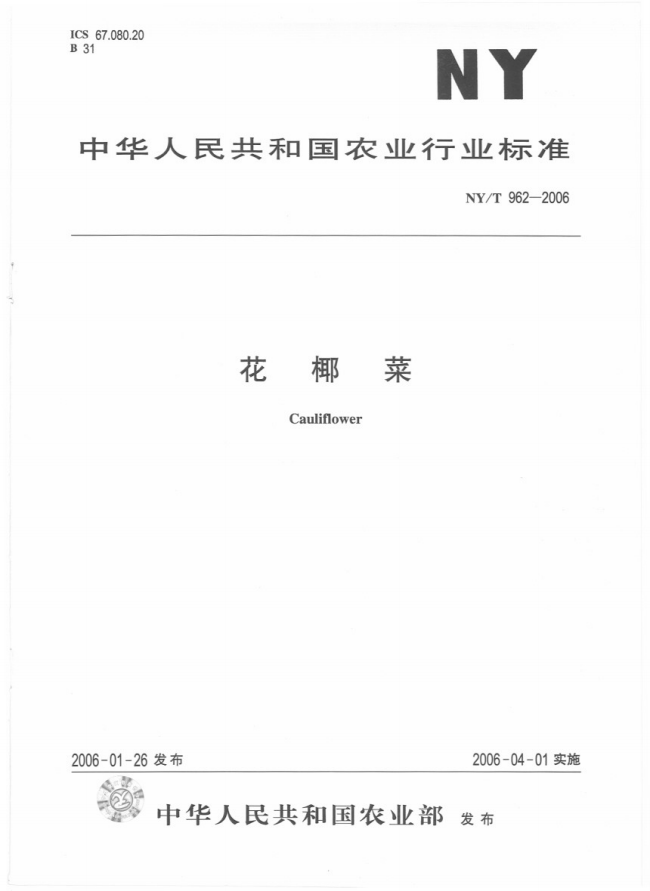 ICS 67.080.20
B 31

NY

中华人民共和国农业行业标准

NY/T 962—2006

花 椰 菜

Cauliflower

2006-01-26 发布

2006-04-01 实施

中华人民共和国农业部 发布